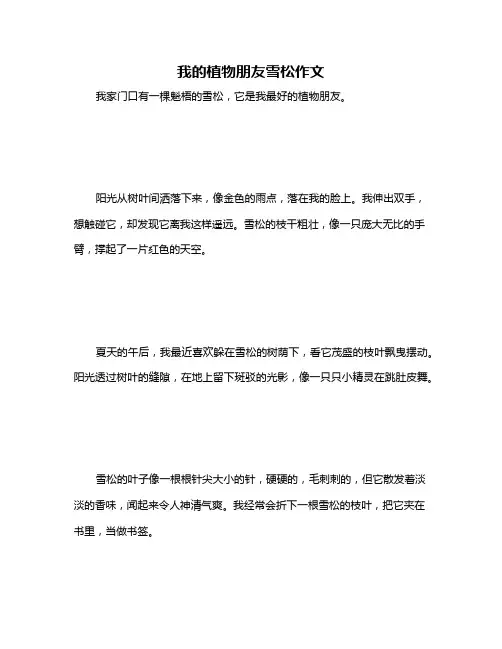 我的植物朋友雪松作文

我家门口有一棵魁梧的雪松，它是我最好的植物朋友。

阳光从树叶间洒落下来，像金色的雨点，落在我的脸上。我伸出双手，想触碰它，却发现它离我这样遥远。雪松的枝干粗壮，像一只庞大无比的手臂，撑起了一片红色的天空。

夏天的午后，我最近喜欢躲在雪松的树荫下，看它茂盛的枝叶飘曳摆动。阳光透过树叶的缝隙，在地上留下斑驳的光影，像一只只小精灵在跳肚皮舞。

雪松的叶子像一根根针尖大小的针，硬硬的，毛刺刺的，但它散发着淡淡的香味，闻起来令人神清气爽。我经常会折下一根雪松的枝叶，把它夹在书里，当做书签。